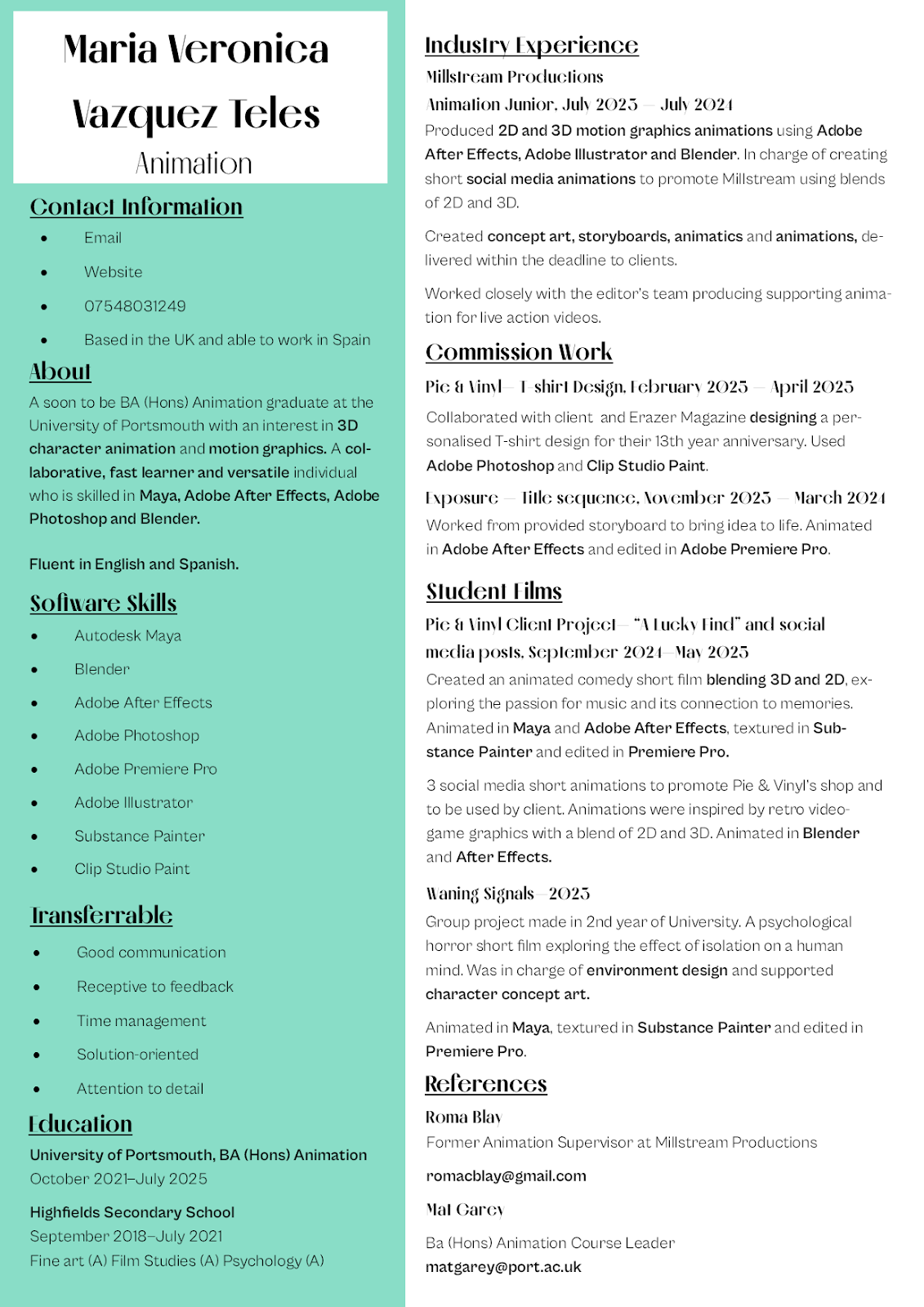 Maria Veronica Vazquez Teles

Animation

Contact Information

• Email
• Website
• 07548031249
• Based in the UK and able to work in Spain

About

A soon to be BA (Hons) Animation graduate at the University of Portsmouth with an interest in 3D character animation and motion graphics. A collaborative, fast learner and versatile individual who is skilled in Maya, Adobe After Effects, Adobe Photoshop and Blender.

Fluent in English and Spanish.

Software Skills

• Autodesk Maya
• Blender
• Adobe After Effects
• Adobe Photoshop
• Adobe Premiere Pro
• Adobe Illustrator
• Substance Painter
• Clip Studio Paint

Transferrable

• Good communication
• Receptive to feedback
• Time management
• Solution-oriented
• Attention to detail

Education

University of Portsmouth, BA (Hons) Animation
October 2021–July 2025

Highfields Secondary School
September 2018–July 2021
Fine art (A) Film Studies (A) Psychology (A)

Industry Experience

Millstream Productions
Animation Junior, July 2023 — July 2024

Produced 2D and 3D motion graphics animations using Adobe After Effects, Adobe Illustrator and Blender. In charge of creating short social media animations to promote Millstream using blends of 2D and 3D.

Created concept art, storyboards, animatics and animations, delivered within the deadline to clients.

Worked closely with the editor's team producing supporting animation for live action videos.

Commission Work

Pie & Vinyl— T-shirt Design, February 2025 — April 2025

Collaborated with client and Erazer Magazine designing a personalised T-shirt design for their 13th year anniversary. Used Adobe Photoshop and Clip Studio Paint.

Exposure — Title sequence, November 2023 — March 2024

Worked from provided storyboard to bring idea to life. Animated in Adobe After Effects and edited in Adobe Premiere Pro.

Student Films

Pie & Vinyl Client Project— "A Lucky Find" and social media posts, September 2024—May 2025

Created an animated comedy short film blending 3D and 2D, exploring the passion for music and its connection to memories. Animated in Maya and Adobe After Effects, textured in Substance Painter and edited in Premiere Pro.

3 social media short animations to promote Pie & Vinyl's shop and to be used by client. Animations were inspired by retro videogame graphics with a blend of 2D and 3D. Animated in Blender and After Effects.

Waning Signals—2023

Group project made in 2nd year of University. A psychological horror short film exploring the effect of isolation on a human mind. Was in charge of environment design and supported character concept art.

Animated in Maya, textured in Substance Painter and edited in Premiere Pro.

References

Roma Blay
Former Animation Supervisor at Millstream Productions

romacblay@gmail.com

Mat Garey

Ba (Hons) Animation Course Leader
matgarey@port.ac.uk